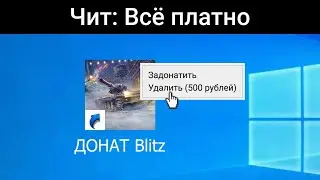 Чит: Всё платно

Задонатить
Удалить (500 рублей)

ДОНАТ Blitz